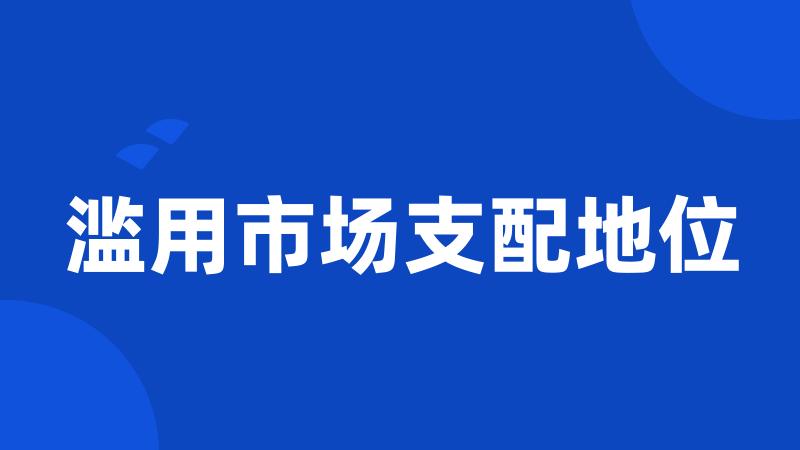 滥用市场支配地位